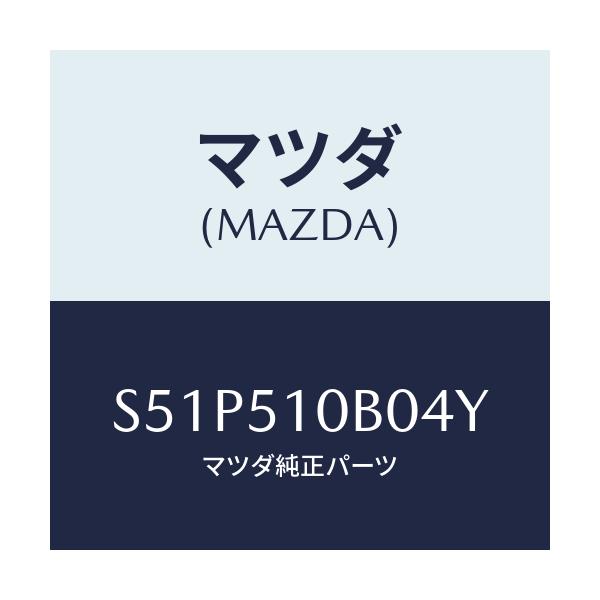 マツダ
(MAZDA)

S51P510B04Y
マツダ純正パーツ